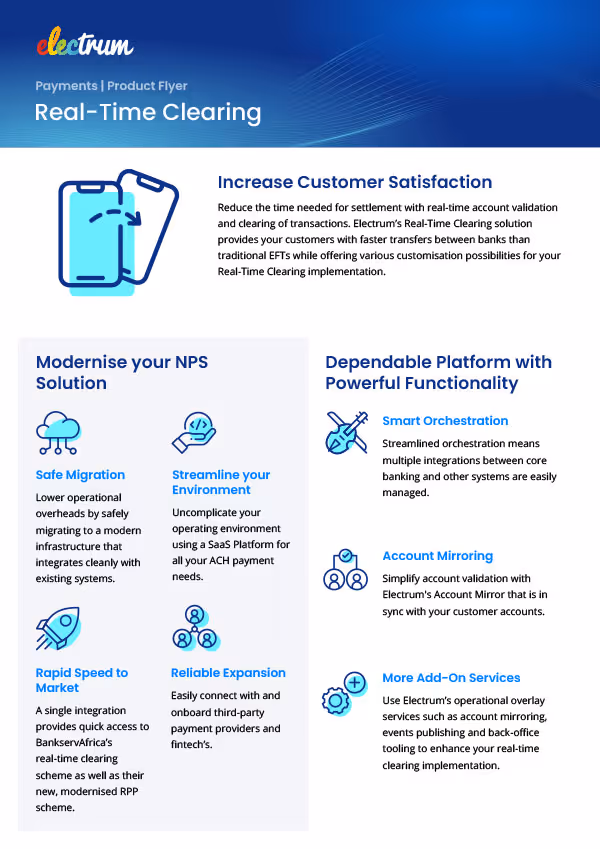 electrum

Payments | Product Flyer

Real-Time Clearing

Increase Customer Satisfaction

Reduce the time needed for settlement with real-time account validation and clearing of transactions. Electrum's Real-Time Clearing solution provides your customers with faster transfers between banks than traditional EFTs while offering various customisation possibilities for your Real-Time Clearing implementation.

Modernise your NPS Solution

Safe Migration

Lower operational overheads by safely migrating to a modern infrastructure that integrates cleanly with existing systems.

Streamline your Environment

Uncomplicate your operating environment using a SaaS Platform for all your ACH payment needs.

Rapid Speed to Market

A single integration provides quick access to BankservAfrica's real-time clearing scheme as well as their new, modernised RPP scheme.

Reliable Expansion

Easily connect with and onboard third-party payment providers and fintech's.

Dependable Platform with Powerful Functionality

Smart Orchestration

Streamlined orchestration means multiple integrations between core banking and other systems are easily managed.

Account Mirroring

Simplify account validation with Electrum's Account Mirror that is in sync with your customer accounts.

More Add-On Services

Use Electrum's operational overlay services such as account mirroring, events publishing and back-office tooling to enhance your real-time clearing implementation.